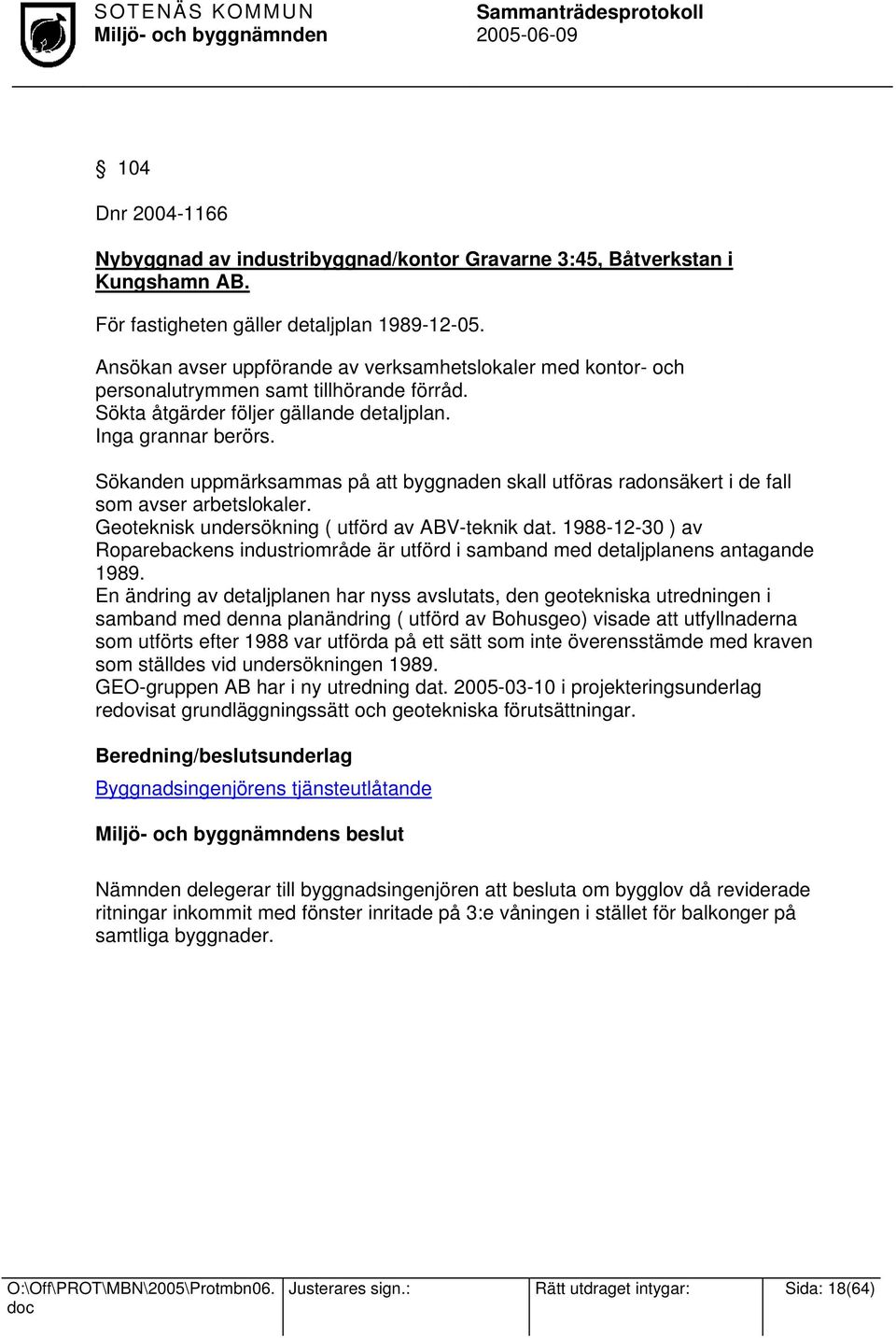 SOTENÄS KOMMUN
Miljö- och byggnämnden

Sammanträdesprotokoll
2005-06-09

§ 104

Dnr 2004-1166

Nybyggnad av industribyggnad/kontor Gravarne 3:45, Båtverkstan i Kungshamn AB.

För fastigheten gäller detaljplan 1989-12-05.

Ansökan avser uppförande av verksamhetslokaler med kontor- och personalutrymmen samt tillhörande förråd.
Sökta åtgärder följer gällande detaljplan.
Inga grannar berörs.

Sökanden uppmärksammas på att byggnaden skall utföras radonsäkert i de fall som avser arbetslokaler.
Geoteknisk undersökning ( utförd av ABV-teknik dat. 1988-12-30 ) av Roparebackens industriområde är utförd i samband med detaljplanens antagande 1989.
En ändring av detaljplanen har nyss avslutats, den geotekniska utredningen i samband med denna planändring ( utförd av Bohusgeo) visade att utfyllnaderna som utförts efter 1988 var utförda på ett sätt som inte överensstämde med kraven som ställdes vid undersökningen 1989.
GEO-gruppen AB har i ny utredning dat. 2005-03-10 i projekteringsunderlag redovisat grundläggningssätt och geotekniska förutsättningar.

Beredning/beslutsunderlag

Byggnadsingenjörens tjänsteutlåtande

Miljö- och byggnämndens beslut

Nämnden delegerar till byggnadsingenjören att besluta om bygglov då reviderade ritningar inkommit med fönster inritade på 3:e våningen i stället för balkonger på samtliga byggnader.

| O:\Off\PROT\MBN\2005\Protmbn06.doc | Justerares sign.: | Rätt utdraget intygar: | Sida: 18(64) |
|---|---|---|---|